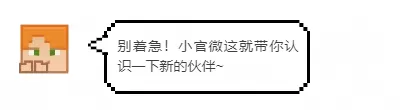 别着急！小官微这就带你认识一下新的伙伴~